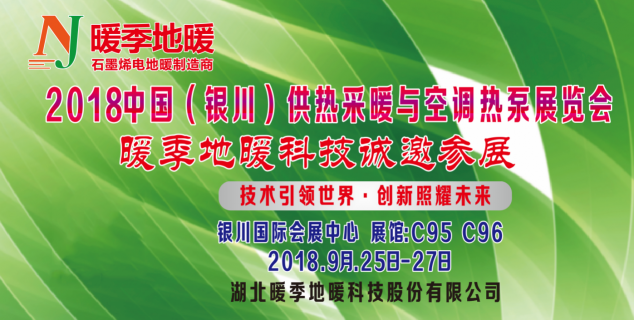 NJ 暖季地暖
石墨烯电地暖制造商

2018中国（银川）供热采暖与空调热泵展览会
暖季地暖科技诚邀参展

技术引领世界 · 创新照耀未来

银川国际会展中心 展馆:C95 C96
2018.9月.25日-27日
湖北暖季地暖科技股份有限公司